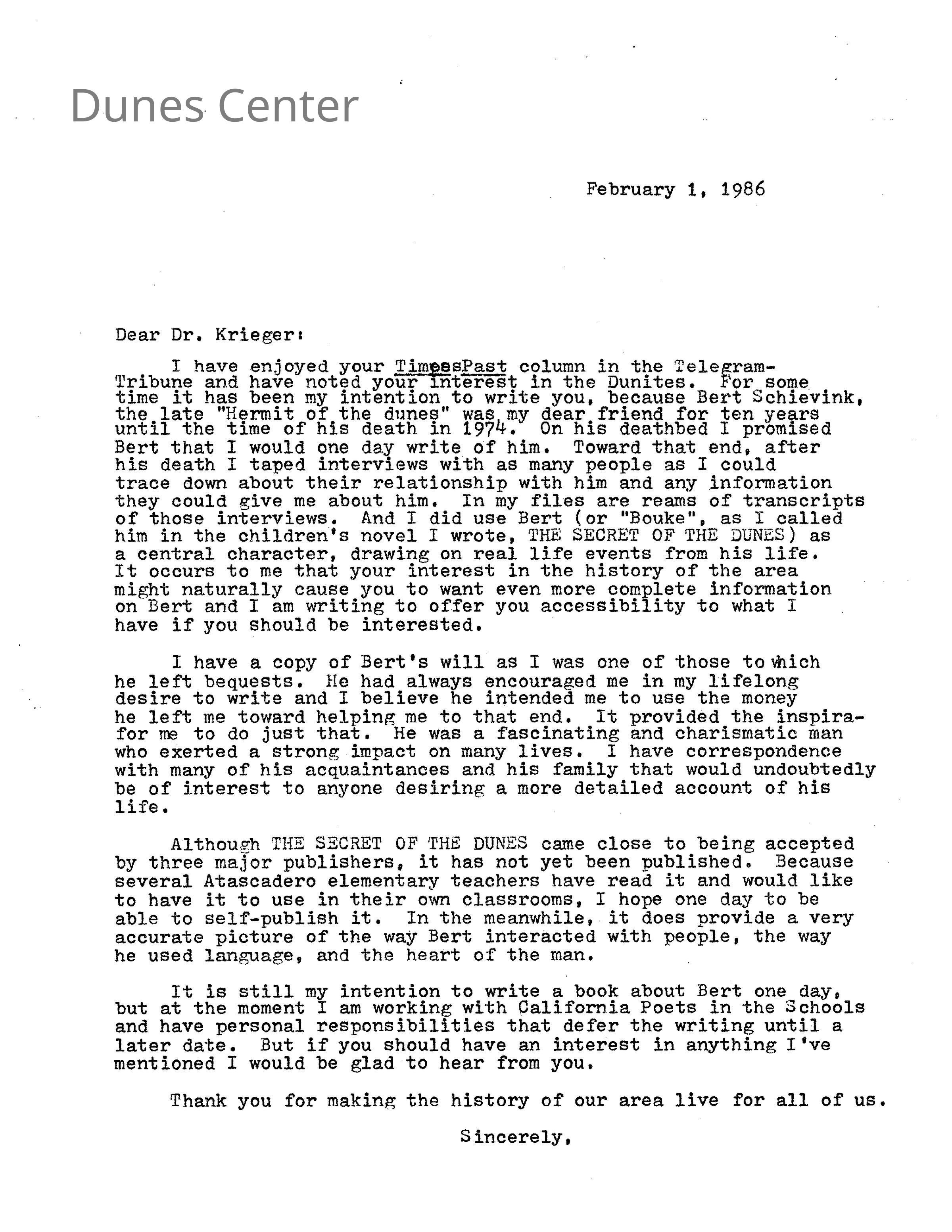 Dunes Center

February 1, 1986

Dear Dr. Krieger:

I have enjoyed your TimesPast column in the Telegram-Tribune and have noted your interest in the Dunites. For some time it has been my intention to write you, because Bert Schievink, the late "Hermit of the dunes" was my dear friend for ten years until the time of his death in 1974. On his deathbed I promised Bert that I would one day write of him. Toward that end, after his death I taped interviews with as many people as I could trace down about their relationship with him and any information they could give me about him. In my files are reams of transcripts of those interviews. And I did use Bert (or "Bouke", as I called him in the children's novel I wrote, THE SECRET OF THE DUNES) as a central character, drawing on real life events from his life. It occurs to me that your interest in the history of the area might naturally cause you to want even more complete information on Bert and I am writing to offer you accessibility to what I have if you should be interested.

I have a copy of Bert's will as I was one of those to which he left bequests. He had always encouraged me in my lifelong desire to write and I believe he intended me to use the money he left me toward helping me to that end. It provided the inspira-for me to do just that. He was a fascinating and charismatic man who exerted a strong impact on many lives. I have correspondence with many of his acquaintances and his family that would undoubtedly be of interest to anyone desiring a more detailed account of his life.

Although THE SECRET OF THE DUNES came close to being accepted by three major publishers, it has not yet been published. Because several Atascadero elementary teachers have read it and would like to have it to use in their own classrooms, I hope one day to be able to self-publish it. In the meanwhile, it does provide a very accurate picture of the way Bert interacted with people, the way he used language, and the heart of the man.

It is still my intention to write a book about Bert one day, but at the moment I am working with California Poets in the Schools and have personal responsibilities that defer the writing until a later date. But if you should have an interest in anything I've mentioned I would be glad to hear from you.

Thank you for making the history of our area live for all of us.

Sincerely,